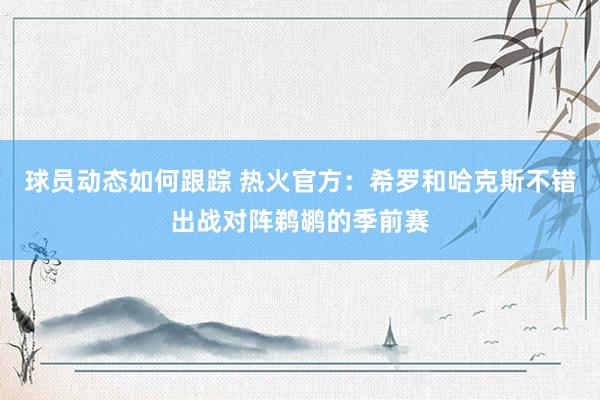 球员动态如何跟踪 热火官方：希罗和哈克斯不错出战对阵鹈鹕的季前赛